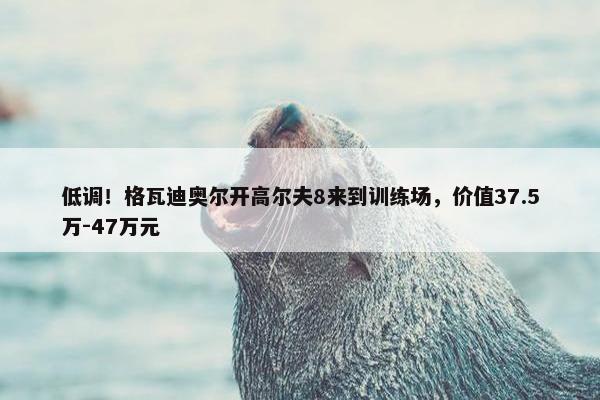 低调！格瓦迪奥尔开高尔夫8来到训练场，价值37.5万-47万元